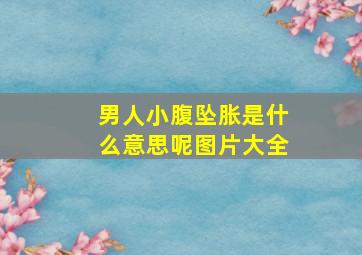 男人小腹坠胀是什么意思呢图片大全